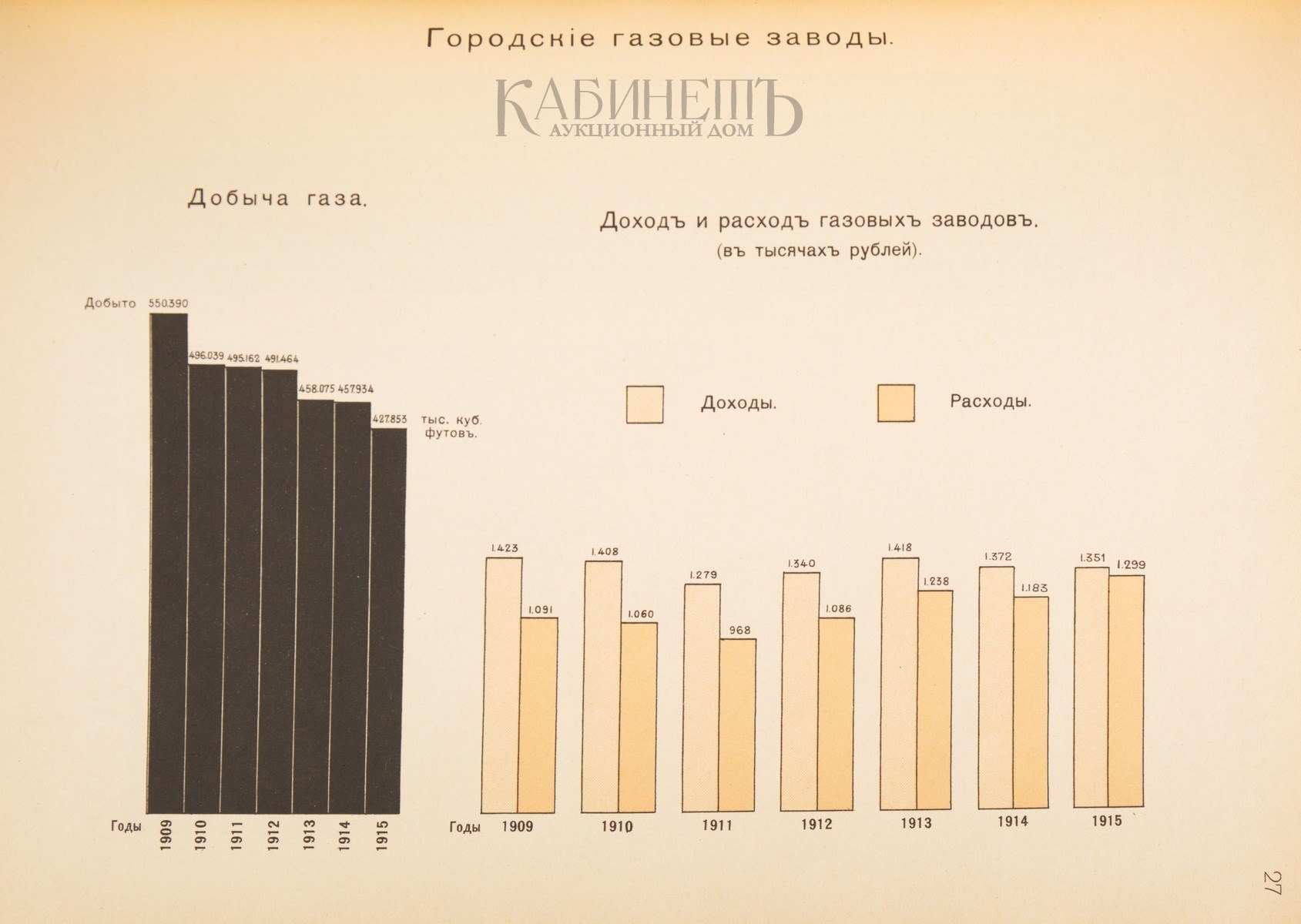 Городскіе газовые заводы.

КАБИНЕТЪ
АУКЦИОННЫЙ ДОМ

Добыча газа.

Добыто 550.390

496.039 495.162 491.464 458.075 457.934 427.853

тыс. куб. футовъ.

Годы 1909 1910 1911 1912 1913 1914 1915

Доходъ и расходъ газовыхъ заводовъ.
(въ тысячахъ рублей).

Доходы.

Расходы.

1.423 1.091 1.408 1.060 1.279 968 1.340 1.086 1.418 1.238 1.372 1.183 1.351 1.299

Годы 1909 1910 1911 1912 1913 1914 1915

27